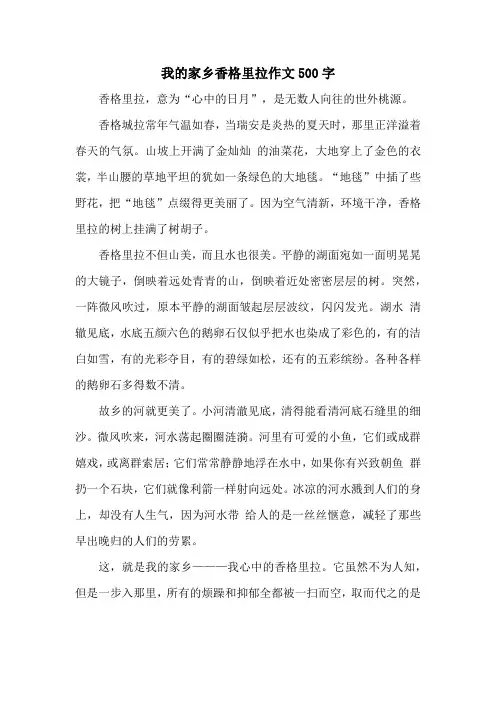 我的家乡香格里拉作文500字

香格里拉，意为“心中的日月”，是无数人向往的世外桃源。

香格城拉常年气温如春，当瑞安是炎热的夏天时，那里正洋溢着春天的气氛。山坡上开满了金灿灿 的油菜花，大地穿上了金色的衣裳，半山腰的草地平坦的犹如一条绿色的大地毯。“地毯”中插了些野花，把“地毯”点缀得更美丽了。因为空气清新，环境干净，香格里拉的树上挂满了树胡子。

香格里拉不但山美，而且水也很美。平静的湖面宛如一面明晃晃的大镜子，倒映着远处青青的山，倒映着近处密密层层的树。突然，一阵微风吹过，原本平静的湖面皱起层层波纹，闪闪发光。湖水 清辙见底，水底五颜六色的鹅卵石仅似乎把水也染成了彩色的，有的洁白如雪，有的光彩夺目，有的碧绿如松，还有的五彩缤纷。各种各样的鹅卵石多得数不清。

故乡的河就更美了。小河清澈见底，清得能看清河底石缝里的细沙。微风吹来，河水荡起圈圈涟漪。河里有可爱的小鱼，它们或成群嬉戏，或离群索居；它们常常静静地浮在水中，如果你有兴致朝鱼 群扔一个石块，它们就像利箭一样射向远处。冰凉的河水溅到人们的身上，却没有人生气，因为河水带 给人的是一丝丝惬意，减轻了那些早出晚归的人们的劳累。

这，就是我的家乡———我心中的香格里拉。它虽然不为人知，但是一步入那里，所有的烦躁和抑郁全都被一扫而空，取而代之的是